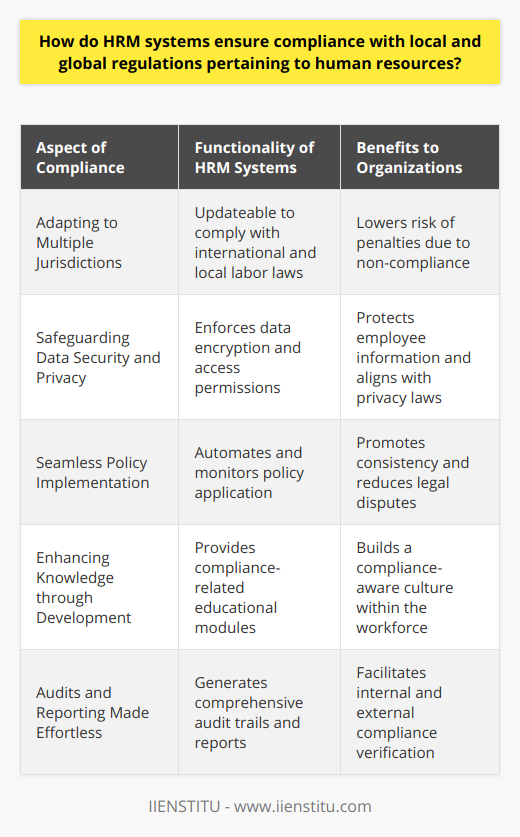 How do HRM systems ensure compliance with local and global regulations pertaining to human resources?

| Aspect of Compliance | Functionality of HRM Systems | Benefits to Organizations |
|---|---|---|
| Adapting to Multiple Jurisdictions | Updateable to comply with international and local labor laws | Lowers risk of penalties due to non-compliance |
| Safeguarding Data Security and Privacy | Enforces data encryption and access permissions | Protects employee information and aligns with privacy laws |
| Seamless Policy Implementation | Automates and monitors policy application | Promotes consistency and reduces legal disputes |
| Enhancing Knowledge through Development | Provides compliance-related educational modules | Builds a compliance-aware culture within the workforce |
| Audits and Reporting Made Effortless | Generates comprehensive audit trails and reports | Facilitates internal and external compliance verification |

IIENSTITU - www.iienstitu.com